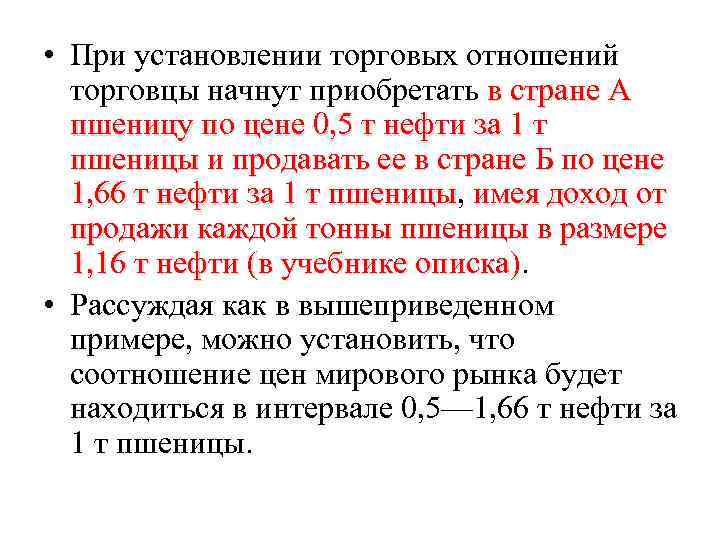 • При установлении торговых отношений торговцы начнут приобретать в стране А пшеницу по цене 0,5 т нефти за 1 т пшеницы и продавать ее в стране Б по цене 1,66 т нефти за 1 т пшеницы, имея доход от продажи каждой тонны пшеницы в размере 1,16 т нефти (в учебнике описка).

• Рассуждая как в вышеприведенном примере, можно установить, что соотношение цен мирового рынка будет находиться в интервале 0,5—1,66 т нефти за 1 т пшеницы.